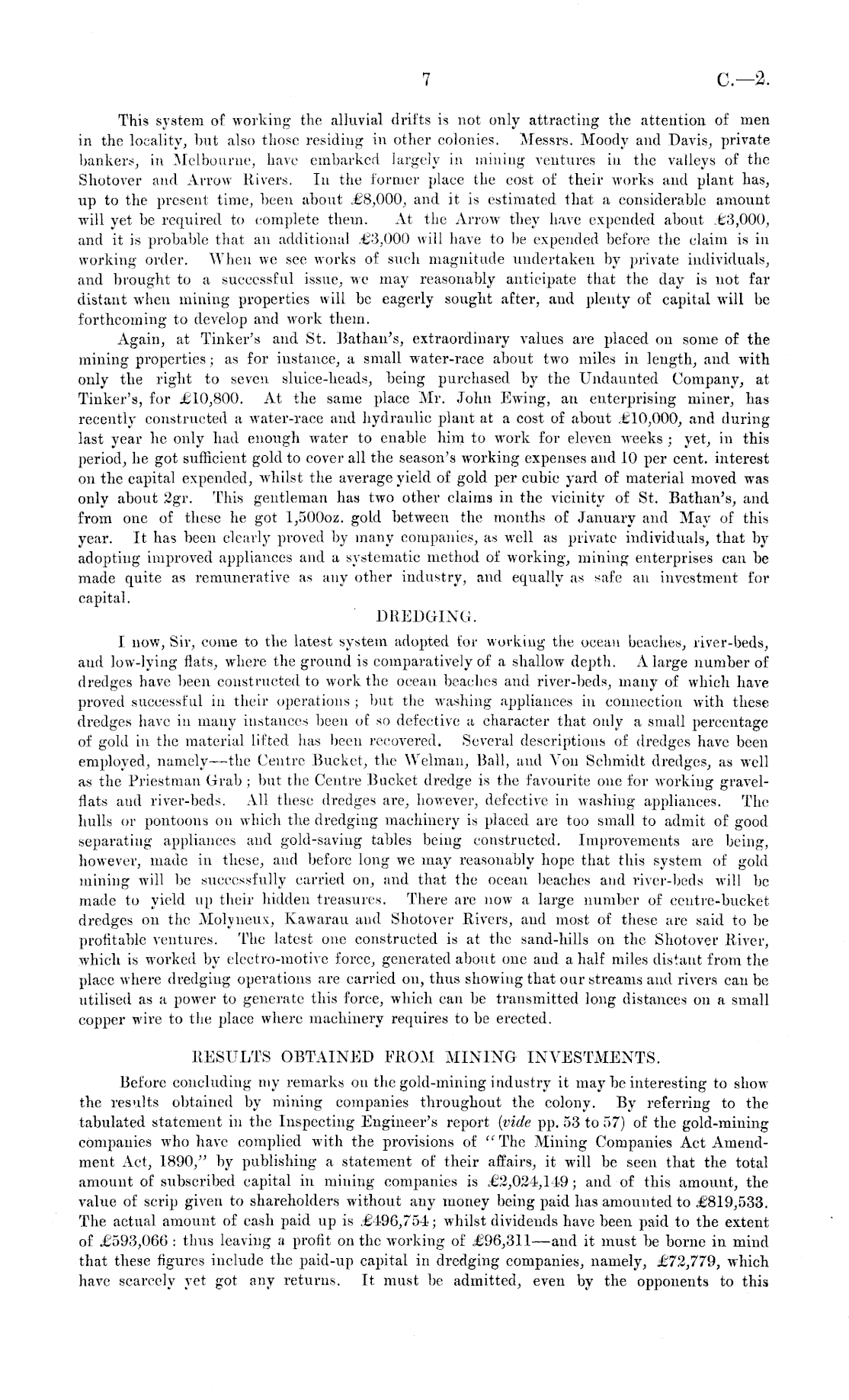 7 C.—2.

This system of working the alluvial drifts is not only attracting the attention of men in the locality, but also those residing in other colonies. Messrs. Moody and Davis, private bankers, in Melbourne, have embarked largely in mining ventures in the valleys of the Shotover and Arrow Rivers. In the former place the cost of their works and plant has, up to the present time, been about £8,000, and it is estimated that a considerable amount will yet be required to complete them. At the Arrow they have expended about £3,000, and it is probable that an additional £3,000 will have to be expended before the claim is in working order. When we see works of such magnitude undertaken by private individuals, and brought to a successful issue, we may reasonably anticipate that the day is not far distant when mining properties will be eagerly sought after, and plenty of capital will be forthcoming to develop and work them.

Again, at Tinker's and St. Bathan's, extraordinary values are placed on some of the mining properties; as for instance, a small water-race about two miles in length, and with only the right to seven sluice-heads, being purchased by the Undaunted Company, at Tinker's, for £10,800. At the same place Mr. John Ewing, an enterprising miner, has recently constructed a water-race and hydraulic plant at a cost of about £10,000, and during last year he only had enough water to enable him to work for eleven weeks; yet, in this period, he got sufficient gold to cover all the season's working expenses and 10 per cent. interest on the capital expended, whilst the average yield of gold per cubic yard of material moved was only about 2gr. This gentleman has two other claims in the vicinity of St. Bathan's, and from one of these he got 1,500oz. gold between the months of January and May of this year. It has been clearly proved by many companies, as well as private individuals, that by adopting improved appliances and a systematic method of working, mining enterprises can be made quite as remunerative as any other industry, and equally as safe an investment for capital.

DREDGING.

I now, Sir, come to the latest system adopted for working the ocean beaches, river-beds, and low-lying flats, where the ground is comparatively of a shallow depth. A large number of dredges have been constructed to work the ocean beaches and river-beds, many of which have proved successful in their operations; but the washing appliances in connection with these dredges have in many instances been of so defective a character that only a small percentage of gold in the material lifted has been recovered. Several descriptions of dredges have been employed, namely—the Centre Bucket, the Welman, Ball, and Von Schmidt dredges, as well as the Priestman Grab; but the Centre Bucket dredge is the favourite one for working gravel-flats and river-beds. All these dredges are, however, defective in washing appliances. The hulls or pontoons on which the dredging machinery is placed are too small to admit of good separating appliances and gold-saving tables being constructed. Improvements are being, however, made in these, and before long we may reasonably hope that this system of gold mining will be successfully carried on, and that the ocean beaches and river-beds will be made to yield up their hidden treasures. There are now a large number of centre-bucket dredges on the Molyneux, Kawarau and Shotover Rivers, and most of these are said to be profitable ventures. The latest one constructed is at the sand-hills on the Shotover River, which is worked by electro-motive force, generated about one and a half miles distant from the place where dredging operations are carried on, thus showing that our streams and rivers can be utilised as a power to generate this force, which can be transmitted long distances on a small copper wire to the place where machinery requires to be erected.

RESULTS OBTAINED FROM MINING INVESTMENTS.

Before concluding my remarks on the gold-mining industry it may be interesting to show the results obtained by mining companies throughout the colony. By referring to the tabulated statement in the Inspecting Engineer's report (vide pp. 53 to 57) of the gold-mining companies who have complied with the provisions of "The Mining Companies Act Amendment Act, 1890," by publishing a statement of their affairs, it will be seen that the total amount of subscribed capital in mining companies is £2,024,149; and of this amount, the value of scrip given to shareholders without any money being paid has amounted to £819,533. The actual amount of cash paid up is £496,754; whilst dividends have been paid to the extent of £593,066: thus leaving a profit on the working of £96,311—and it must be borne in mind that these figures include the paid-up capital in dredging companies, namely, £72,779, which have scarcely yet got any returns. It must be admitted, even by the opponents to this